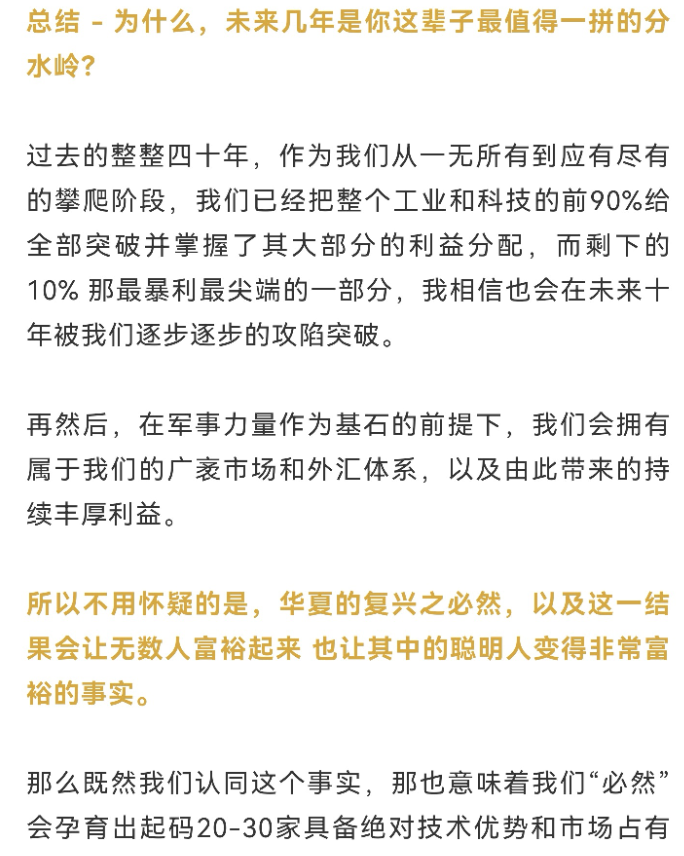 总结 - 为什么，未来几年是你这辈子最值得一拼的分水岭?

过去的整整四十年，作为我们从一无所有到应有尽有的攀爬阶段，我们已经把整个工业和科技的前90%给全部突破并掌握了其大部分的利益分配，而剩下的10% 那最暴利最尖端的一部分，我相信也会在未来十年被我们逐步逐步的攻陷突破。

再然后，在军事力量作为基石的前提下，我们会拥有属于我们的广袤市场和外汇体系，以及由此带来的持续丰厚利益。

所以不用怀疑的是，华夏的复兴之必然，以及这一结果会让无数人富裕起来 也让其中的聪明人变得非常富裕的事实。

那么既然我们认同这个事实，那也意味着我们“必然”会孕育出起码20-30家具备绝对技术优势和市场占有